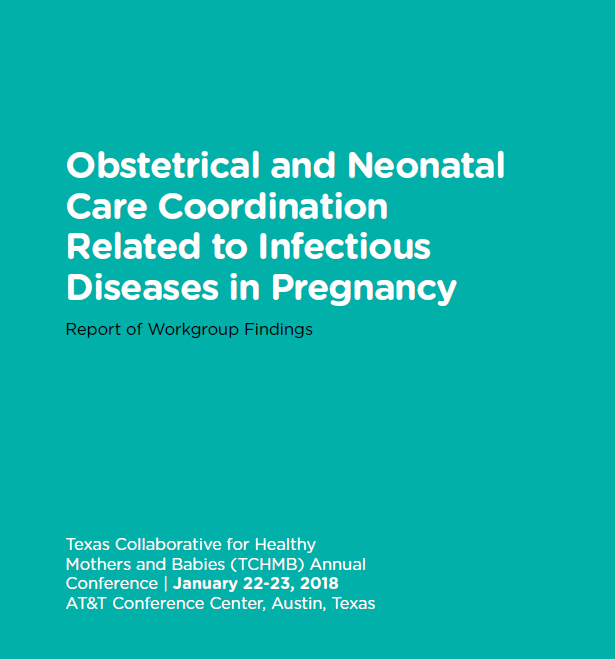 Obstetrical and Neonatal Care Coordination Related to Infectious Diseases in Pregnancy

Report of Workgroup Findings

Texas Collaborative for Healthy Mothers and Babies (TCHMB) Annual Conference | January 22-23, 2018
AT&T Conference Center, Austin, Texas